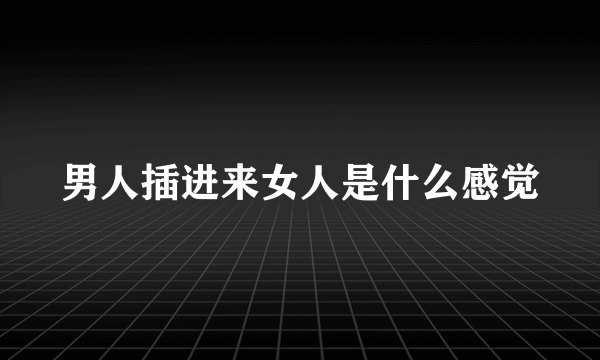 男人插进来女人是什么感觉